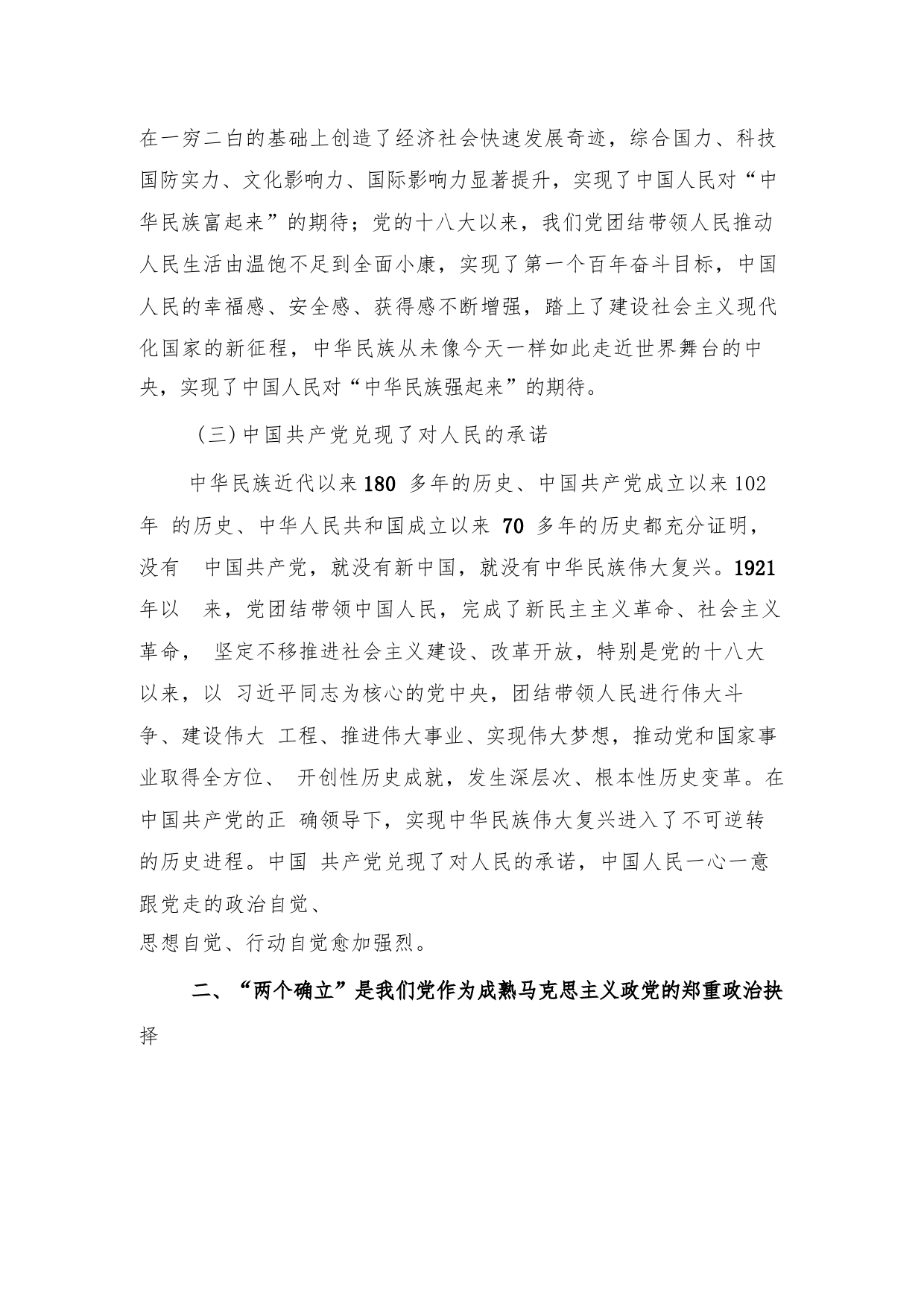 在一穷二白的基础上创造了经济社会快速发展奇迹，综合国力、科技国防实力、文化影响力、国际影响力显著提升，实现了中国人民对“中华民族富起来”的期待；党的十八大以来，我们党团结带领人民推动人民生活由温饱不足到全面小康，实现了第一个百年奋斗目标，中国人民的幸福感、安全感、获得感不断增强，踏上了建设社会主义现代化国家的新征程，中华民族从未像今天一样如此走近世界舞台的中央，实现了中国人民对“中华民族强起来”的期待。

（三）中国共产党兑现了对人民的承诺

中华民族近代以来180 多年的历史、中国共产党成立以来102年 的历史、中华人民共和国成立以来 70 多年的历史都充分证明，没有 中国共产党，就没有新中国，就没有中华民族伟大复兴。1921年以 来，党团结带领中国人民，完成了新民主主义革命、社会主义革命， 坚定不移推进社会主义建设、改革开放，特别是党的十八大以来，以 习近平同志为核心的党中央，团结带领人民进行伟大斗争、建设伟大 工程、推进伟大事业、实现伟大梦想，推动党和国家事业取得全方位、 开创性历史成就，发生深层次、根本性历史变革。在中国共产党的正 确领导下，实现中华民族伟大复兴进入了不可逆转的历史进程。中国 共产党兑现了对人民的承诺，中国人民一心一意跟党走的政治自觉、
思想自觉、行动自觉愈加强烈。

二、“两个确立”是我们党作为成熟马克思主义政党的郑重政治抉择